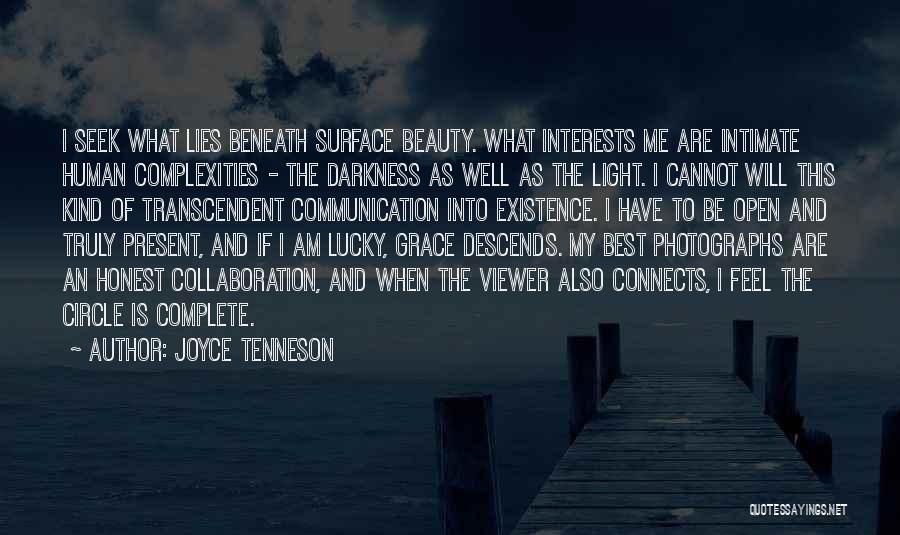 I SEEK WHAT LIES BENEATH SURFACE BEAUTY. WHAT INTERESTS ME ARE INTIMATE HUMAN COMPLEXITIES - THE DARKNESS AS WELL AS THE LIGHT. I CANNOT WILL THIS KIND OF TRANSCENDENT COMMUNICATION INTO EXISTENCE. I HAVE TO BE OPEN AND TRULY PRESENT, AND IF I AM LUCKY, GRACE DESCENDS. MY BEST PHOTOGRAPHS ARE AN HONEST COLLABORATION, AND WHEN THE VIEWER ALSO CONNECTS, I FEEL THE CIRCLE IS COMPLETE.

~ AUTHOR: JOYCE TENNESON

QUOTESSAYINGS.NET